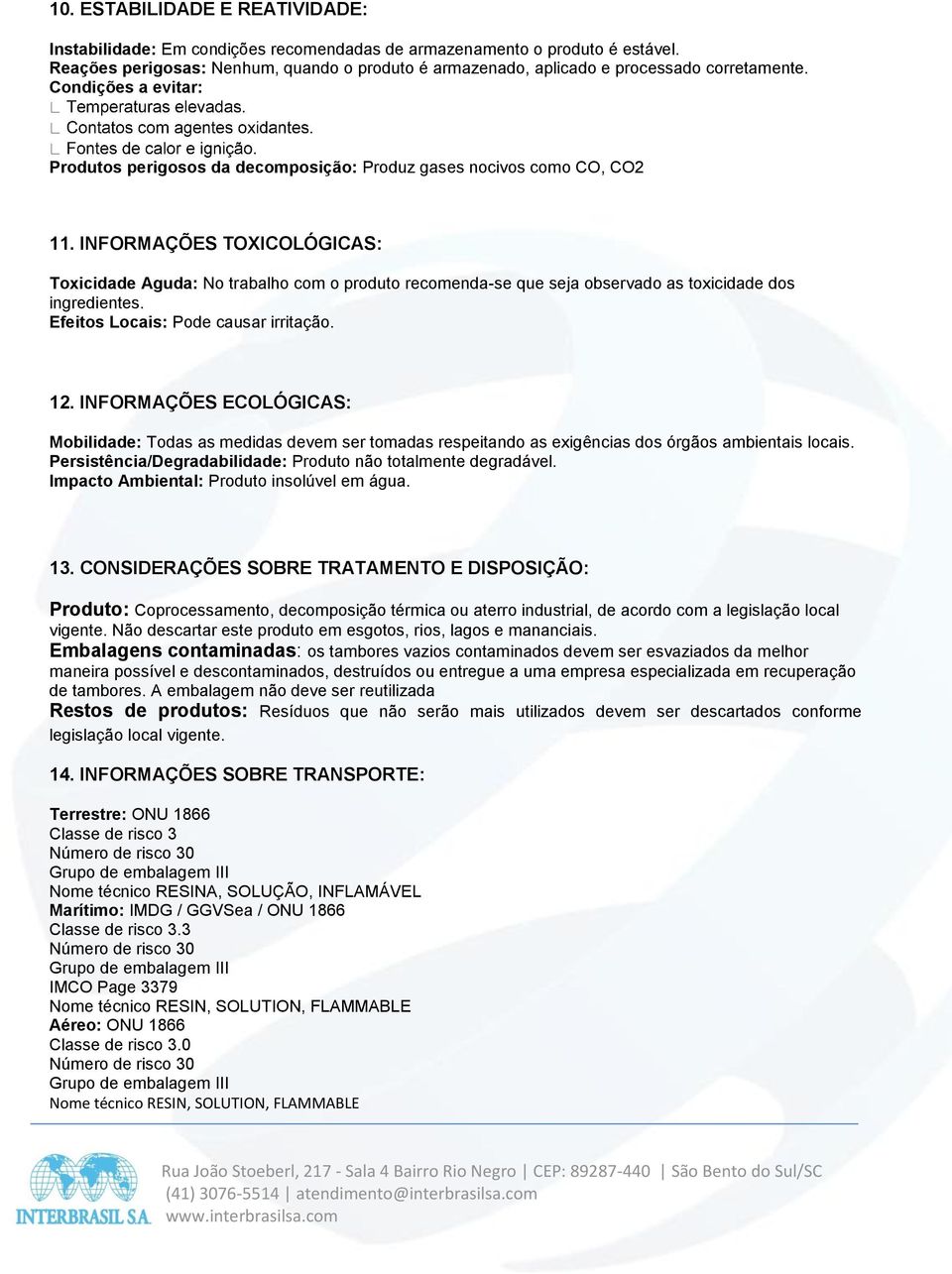 10. ESTABILIDADE E REATIVIDADE:

Instabilidade: Em condições recomendadas de armazenamento o produto é estável.
Reações perigosas: Nenhum, quando o produto é armazenado, aplicado e processado corretamente.
Condições a evitar:
∟ Temperaturas elevadas.
∟ Contatos com agentes oxidantes.
∟ Fontes de calor e ignição.
Produtos perigosos da decomposição: Produz gases nocivos como CO, CO2

11. INFORMAÇÕES TOXICOLÓGICAS:

Toxicidade Aguda: No trabalho com o produto recomenda-se que seja observado as toxicidade dos ingredientes.
Efeitos Locais: Pode causar irritação.

12. INFORMAÇÕES ECOLÓGICAS:

Mobilidade: Todas as medidas devem ser tomadas respeitando as exigências dos órgãos ambientais locais.
Persistência/Degradabilidade: Produto não totalmente degradável.
Impacto Ambiental: Produto insolúvel em água.

13. CONSIDERAÇÕES SOBRE TRATAMENTO E DISPOSIÇÃO:

Produto: Coprocessamento, decomposição térmica ou aterro industrial, de acordo com a legislação local vigente. Não descartar este produto em esgotos, rios, lagos e mananciais.
Embalagens contaminadas: os tambores vazios contaminados devem ser esvaziados da melhor maneira possível e descontaminados, destruídos ou entregue a uma empresa especializada em recuperação de tambores. A embalagem não deve ser reutilizada
Restos de produtos: Resíduos que não serão mais utilizados devem ser descartados conforme legislação local vigente.

14. INFORMAÇÕES SOBRE TRANSPORTE:

Terrestre: ONU 1866
Classe de risco 3
Número de risco 30
Grupo de embalagem III
Nome técnico RESINA, SOLUÇÃO, INFLAMÁVEL
Marítimo: IMDG / GGVSea / ONU 1866
Classe de risco 3.3
Número de risco 30
Grupo de embalagem III
IMCO Page 3379
Nome técnico RESIN, SOLUTION, FLAMMABLE
Aéreo: ONU 1866
Classe de risco 3.0
Número de risco 30
Grupo de embalagem III
Nome técnico RESIN, SOLUTION, FLAMMABLE

INTERBRASIL S.A.
Rua João Stoeberl, 217 - Sala 4 Bairro Rio Negro | CEP: 89287-440 | São Bento do Sul/SC
(41) 3076-5514 | atendimento@interbrasilsa.com
www.interbrasilsa.com